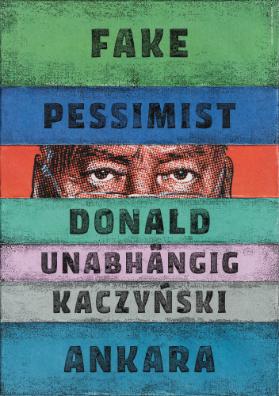 FAKE
PESSIMIST
DONALD
UNABHÄNGIG
KACZYŃSKI
ANKARA